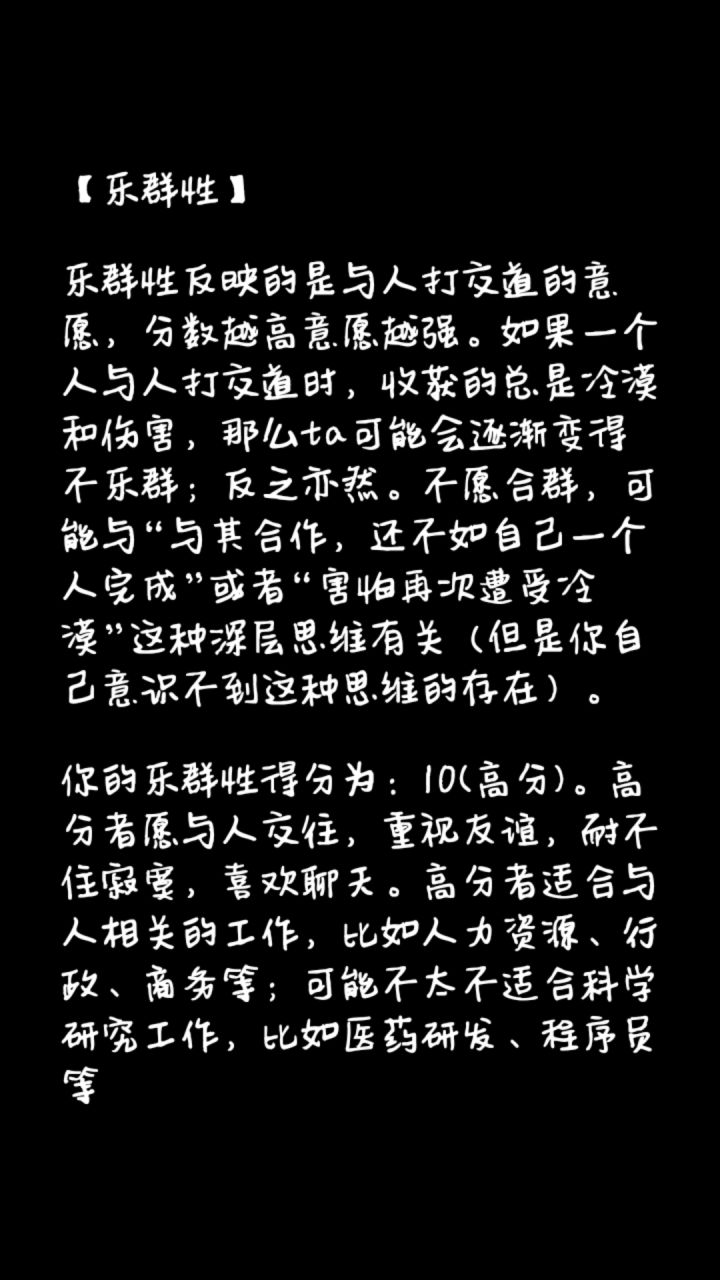 【乐群性】

乐群性反映的是与人打交道的意愿，分数越高意愿越强。如果一个人与人打交道时，收获的总是冷漠和伤害，那么ta可能会逐渐变得不乐群；反之亦然。不愿合群，可能与“与其合作，还不如自己一个人完成”或者“害怕再次遭受冷漠”这种深层思维有关（但是你自己意识不到这种思维的存在）。

你的乐群性得分为：10(高分)。高分者愿与人交往，重视友谊，耐不住寂寞，喜欢聊天。高分者适合与人相关的工作，比如人力资源、行政、商务等；可能不太不适合科学研究工作，比如医药研发、程序员等